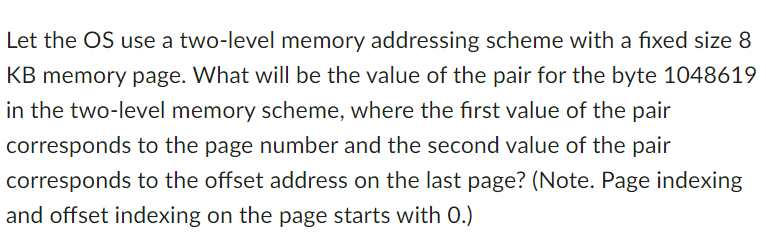 Let the OS use a two-level memory addressing scheme with a fixed size 8 KB memory page. What will be the value of the pair for the byte 1048619 in the two-level memory scheme, where the first value of the pair corresponds to the page number and the second value of the pair corresponds to the offset address on the last page? (Note. Page indexing and offset indexing on the page starts with 0.)